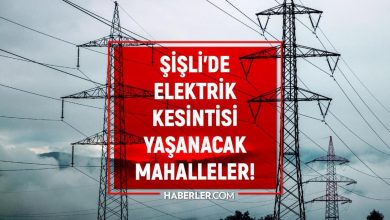 ŞİŞLİ'DE ELEKTRİK KESİNTİSİ YAŞANACAK MAHALLELER!

HABERLER.COM